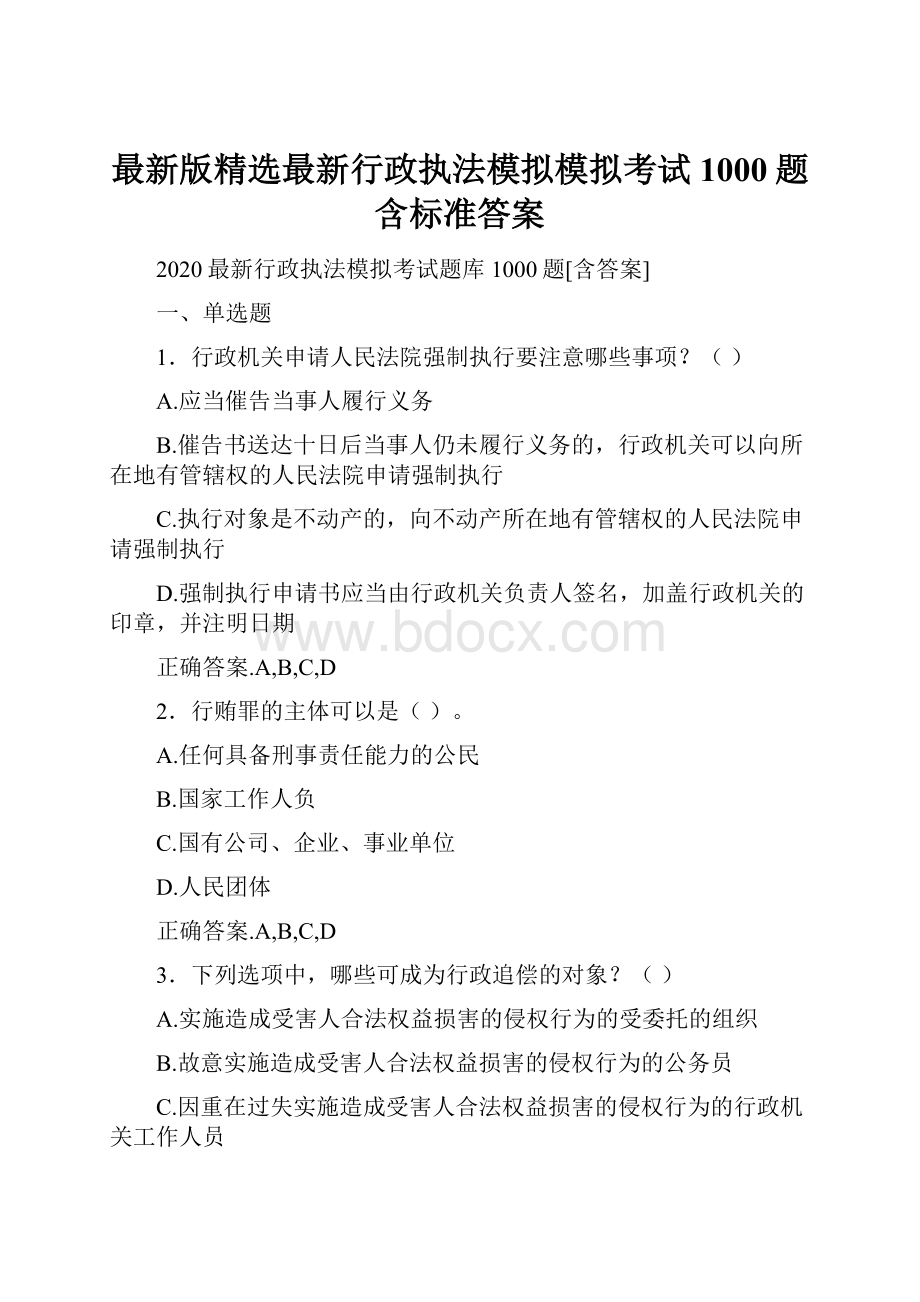 最新版精选最新行政执法模拟模拟考试1000题含标准答案

2020最新行政执法模拟考试题库1000题[含答案]

一、单选题

1．行政机关申请人民法院强制执行要注意哪些事项？（ ）

A.应当催告当事人履行义务

B.催告书送达十日后当事人仍未履行义务的，行政机关可以向所在地有管辖权的人民法院申请强制执行

C.执行对象是不动产的，向不动产所在地有管辖权的人民法院申请强制执行

D.强制执行申请书应当由行政机关负责人签名，加盖行政机关的印章，并注明日期

www.bdocx.com

正确答案.A,B,C,D

2．行贿罪的主体可以是（ ）。

A.任何具备刑事责任能力的公民

B.国家工作人负

C.国有公司、企业、事业单位

D.人民团体

正确答案.A,B,C,D

3．下列选项中，哪些可成为行政追偿的对象？（ ）

A.实施造成受害人合法权益损害的侵权行为的受委托的组织

B.故意实施造成受害人合法权益损害的侵权行为的公务员

C.因重在过失实施造成受害人合法权益损害的侵权行为的行政机关工作人员